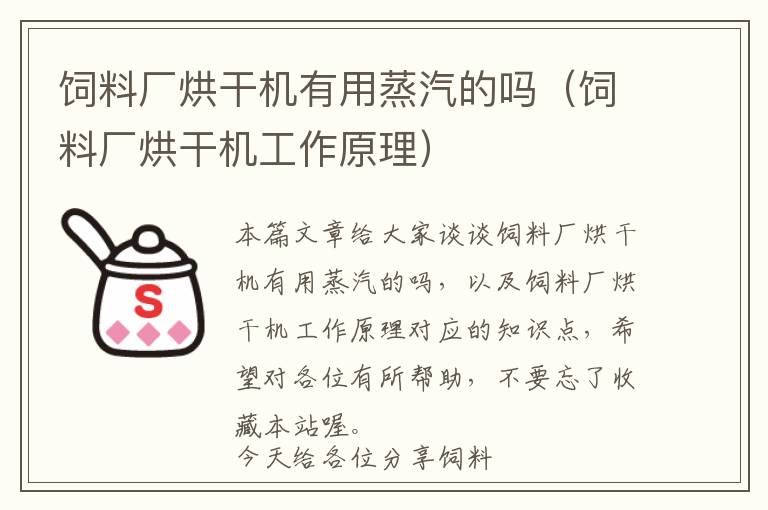 饲料厂烘干机有用蒸汽的吗（饲料厂烘干机工作原理）

S

本篇文章给大家谈谈饲料厂烘干机有用蒸汽的吗，以及饲料厂烘干机工作原理对应的知识点，希望对各位有所帮助，不要忘了收藏本站喔。
今天给各位分享饲料